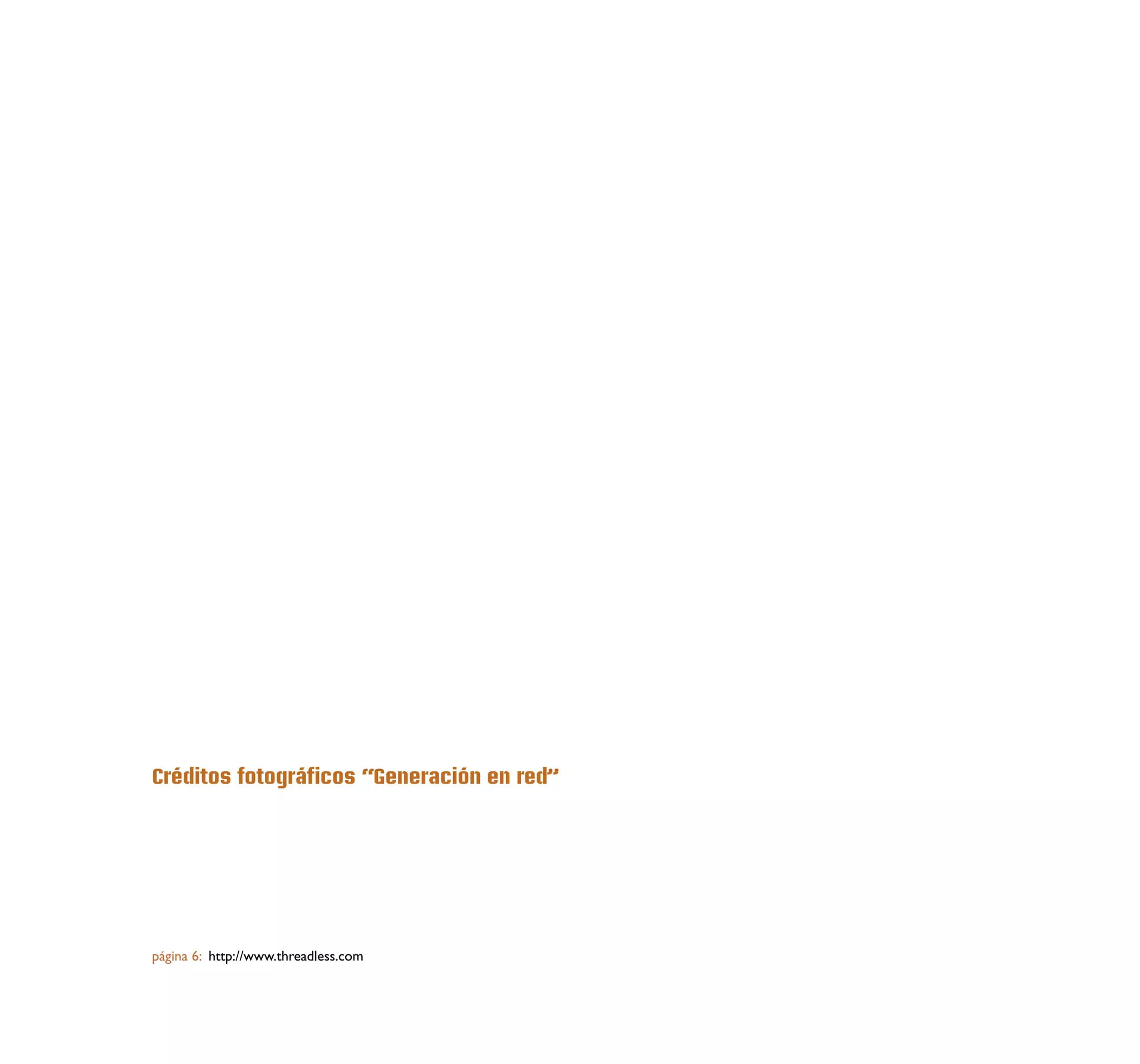 Créditos fotográficos "Generación en red"

página 6: http://www.threadless.com